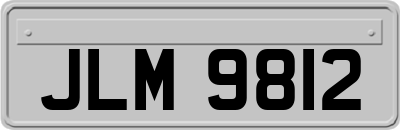 JLM 9812